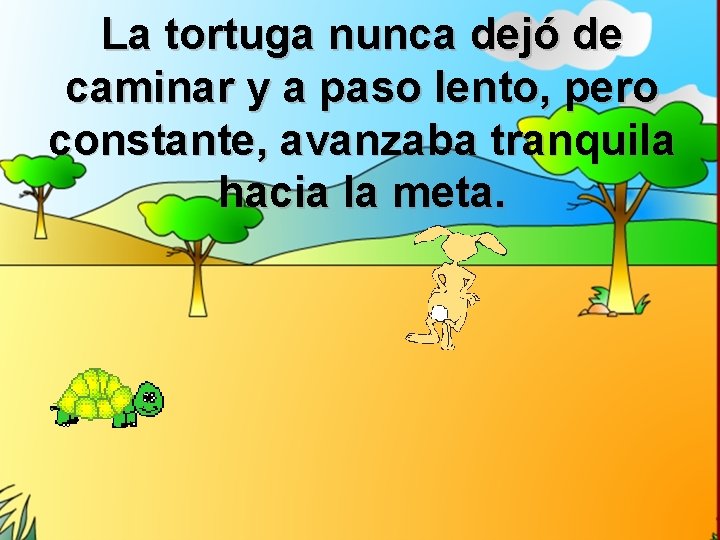 La tortuga nunca dejó de caminar y a paso lento, pero constante, avanzaba tranquila hacia la meta.